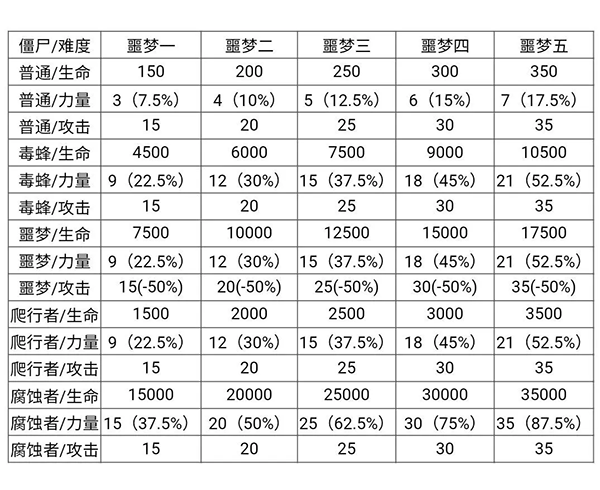 | 僵尸/难度 | 噩梦一 | 噩梦二 | 噩梦三 | 噩梦四 | 噩梦五 |
|---|---|---|---|---|---|
| 普通/生命 | 150 | 200 | 250 | 300 | 350 |
| 普通/力量 | 3（7.5%） | 4（10%） | 5（12.5%） | 6（15%） | 7（17.5%） |
| 普通/攻击 | 15 | 20 | 25 | 30 | 35 |
| 毒蜂/生命 | 4500 | 6000 | 7500 | 9000 | 10500 |
| 毒蜂/力量 | 9（22.5%） | 12（30%） | 15（37.5%） | 18（45%） | 21（52.5%） |
| 毒蜂/攻击 | 15 | 20 | 25 | 30 | 35 |
| 噩梦/生命 | 7500 | 10000 | 12500 | 15000 | 17500 |
| 噩梦/力量 | 9（22.5%） | 12（30%） | 15（37.5%） | 18（45%） | 21（52.5%） |
| 噩梦/攻击 | 15(-50%) | 20(-50%) | 25(-50%) | 30(-50%) | 35(-50%) |
| 爬行者/生命 | 1500 | 2000 | 2500 | 3000 | 3500 |
| 爬行者/力量 | 9（22.5%） | 12（30%） | 15（37.5%） | 18（45%） | 21（52.5%） |
| 爬行者/攻击 | 15 | 20 | 25 | 30 | 35 |
| 腐蚀者/生命 | 15000 | 20000 | 25000 | 30000 | 35000 |
| 腐蚀者/力量 | 15（37.5%） | 20（50%） | 25（62.5%） | 30（75%） | 35（87.5%） |
| 腐蚀者/攻击 | 15 | 20 | 25 | 30 | 35 |